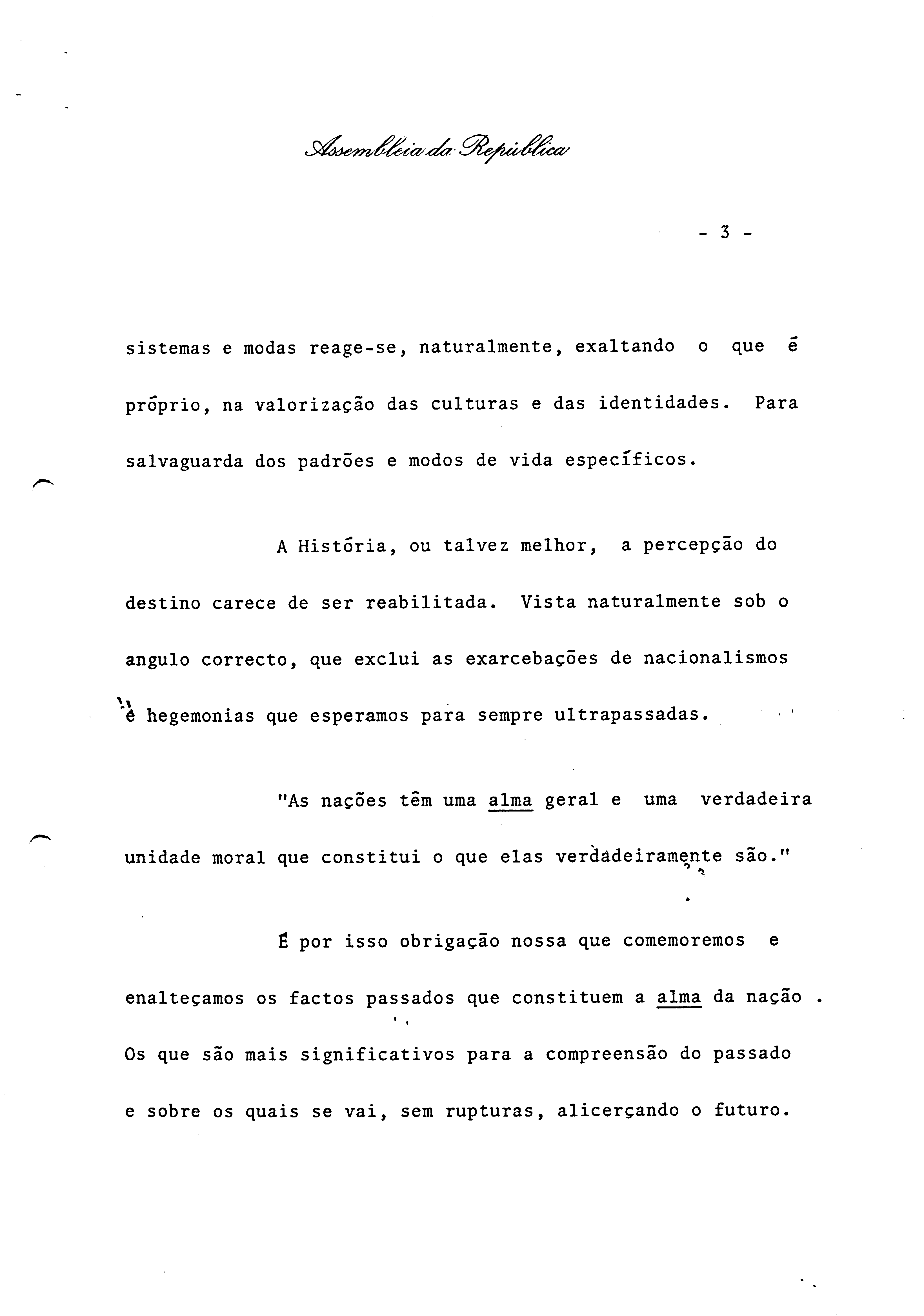 Assembleia da República

- 3 -

sistemas e modas reage-se, naturalmente, exaltando o que é próprio, na valorização das culturas e das identidades. Para salvaguarda dos padrões e modos de vida específicos.

A História, ou talvez melhor, a percepção do destino carece de ser reabilitada. Vista naturalmente sob o angulo correcto, que exclui as exarcebações de nacionalismos e hegemonias que esperamos para sempre ultrapassadas.

"As nações têm uma alma geral e uma verdadeira unidade moral que constitui o que elas verdadeiramente são."

É por isso obrigação nossa que comemoremos e enalteçamos os factos passados que constituem a alma da nação . Os que são mais significativos para a compreensão do passado e sobre os quais se vai, sem rupturas, alicerçando o futuro.